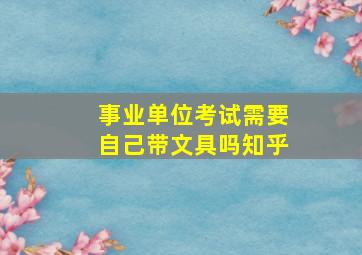 事业单位考试需要自己带文具吗知乎